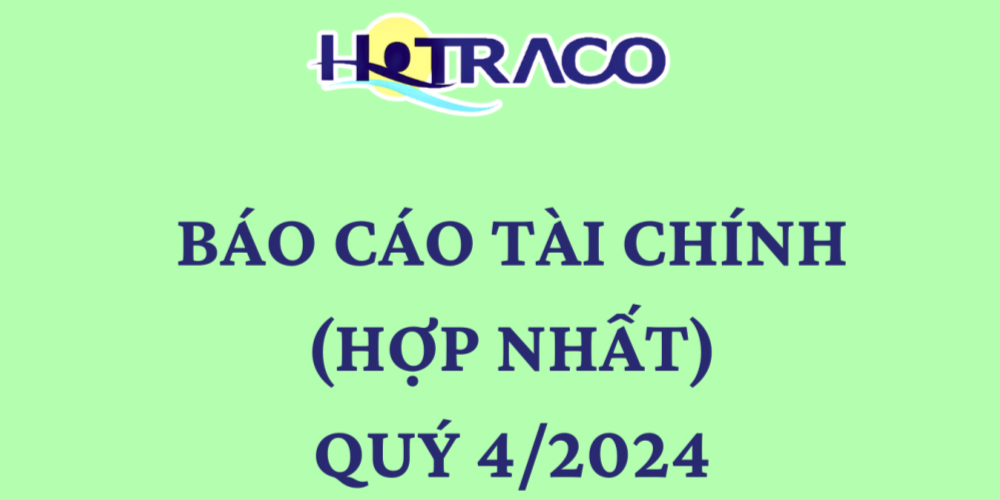 HOTRACO

BÁO CÁO TÀI CHÍNH
(HỢP NHẤT)
QUÝ 4/2024